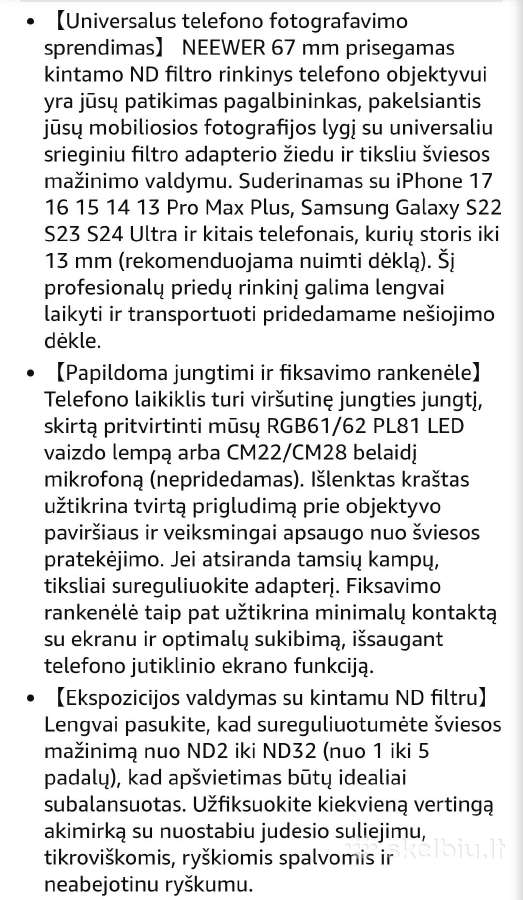 • 【Universalus telefono fotografavimo sprendimas】 NEEWER 67 mm prisegamas kintamo ND filtro rinkinys telefono objektyvui yra jūsų patikimas pagalbininkas, pakelsiantis jūsų mobiliosios fotografijos lygį su universaliu srieginiu filtro adapterio žiedu ir tiksliu šviesos mažinimo valdymu. Suderinamas su iPhone 17 16 15 14 13 Pro Max Plus, Samsung Galaxy S22 S23 S24 Ultra ir kitais telefonais, kurių storis iki 13 mm (rekomenduojama nuimti dėklą). Šį profesionalų priedų rinkinį galima lengvai laikyti ir transportuoti pridedamame nešiojimo dėkle.

• 【Papildoma jungtimi ir fiksavimo rankenėle】 Telefono laikiklis turi viršutinę jungties jungtį, skirtą pritvirtinti mūsų RGB61/62 PL81 LED vaizdo lempą arba CM22/CM28 belaidį mikrofoną (nepridedamas). Išlenktas kraštas užtikrina tvirtą prigludimą prie objektyvo paviršiaus ir veiksmingai apsaugo nuo šviesos pratekėjimo. Jei atsiranda tamsių kampų, tiksliai sureguliuokite adapterį. Fiksavimo rankenėlė taip pat užtikrina minimalų kontaktą su ekranu ir optimalų sukibimą, išsaugant telefono jutiklinio ekrano funkciją.

• 【Ekspozicijos valdymas su kintamu ND filtru】 Lengvai pasukite, kad sureguliuotumėte šviesos mažinimą nuo ND2 iki ND32 (nuo 1 iki 5 padalų), kad apšvietimas būtų idealiai subalansuotas. Užfiksuokite kiekvieną vertingą akimirką su nuostabiu judesio suliejimu, tikroviškomis, ryškiomis spalvomis ir neabejotinu ryškumu.

www.skelbiu.lt